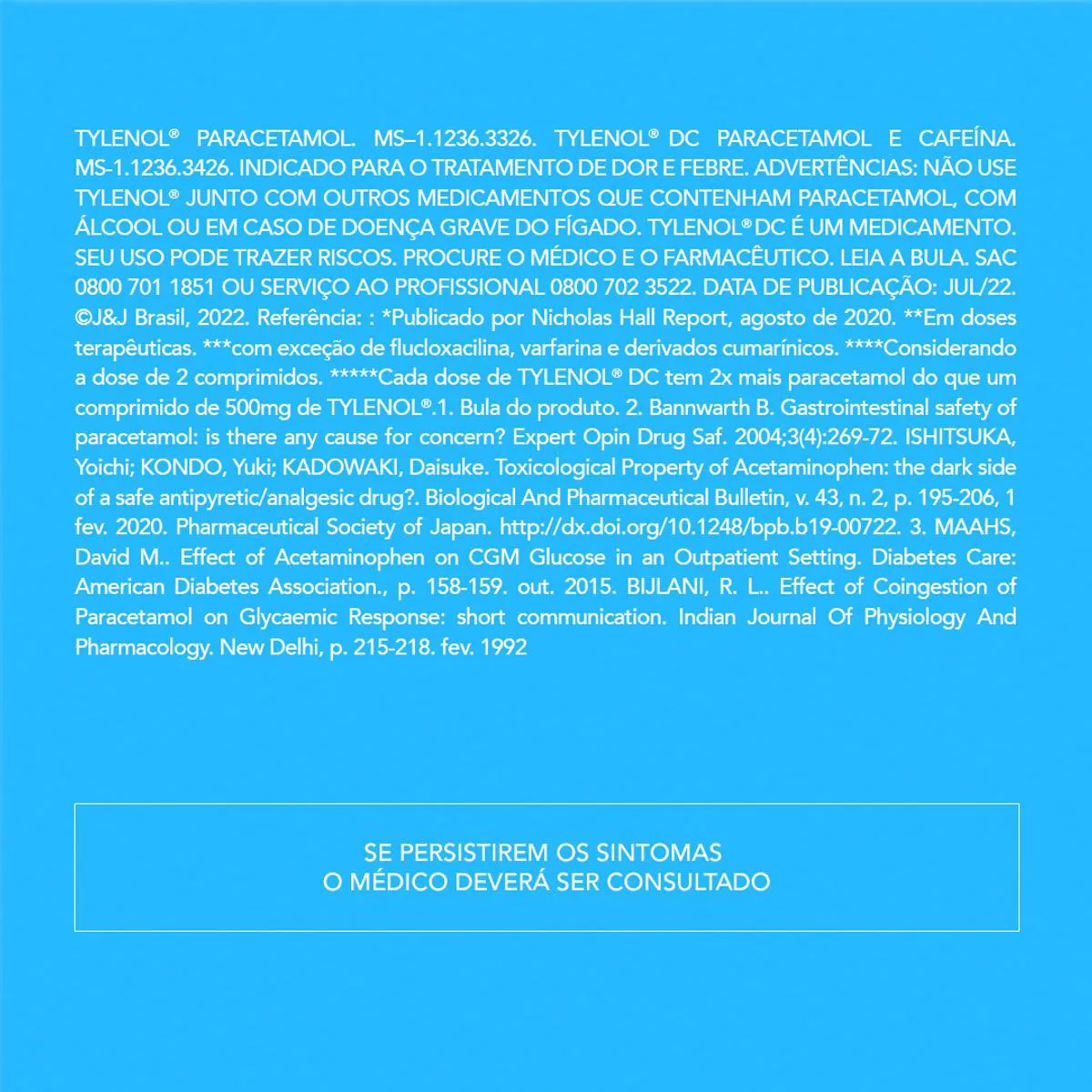 TYLENOL® PARACETAMOL. MS–1.1236.3326. TYLENOL® DC PARACETAMOL E CAFEÍNA. MS-1.1236.3426. INDICADO PARA O TRATAMENTO DE DOR E FEBRE. ADVERTÊNCIAS: NÃO USE TYLENOL® JUNTO COM OUTROS MEDICAMENTOS QUE CONTENHAM PARACETAMOL, COM ÁLCOOL OU EM CASO DE DOENÇA GRAVE DO FÍGADO. TYLENOL® DC É UM MEDICAMENTO. SEU USO PODE TRAZER RISCOS. PROCURE O MÉDICO E O FARMACÊUTICO. LEIA A BULA. SAC 0800 701 1851 OU SERVIÇO AO PROFISSIONAL 0800 702 3522. DATA DE PUBLICAÇÃO: JUL/22. ©J&J Brasil, 2022. Referência: : *Publicado por Nicholas Hall Report, agosto de 2020. **Em doses terapêuticas. ***com exceção de flucloxacilina, varfarina e derivados cumarínicos. ****Considerando a dose de 2 comprimidos. *****Cada dose de TYLENOL® DC tem 2x mais paracetamol do que um comprimido de 500mg de TYLENOL®.1. Bula do produto. 2. Bannwarth B. Gastrointestinal safety of paracetamol: is there any cause for concern? Expert Opin Drug Saf. 2004;3(4):269-72. ISHITSUKA, Yoichi; KONDO, Yuki; KADOWAKI, Daisuke. Toxicological Property of Acetaminophen: the dark side of a safe antipyretic/analgesic drug?. Biological And Pharmaceutical Bulletin, v. 43, n. 2, p. 195-206, 1 fev. 2020. Pharmaceutical Society of Japan. http://dx.doi.org/10.1248/bpb.b19-00722. 3. MAAHS, David M.. Effect of Acetaminophen on CGM Glucose in an Outpatient Setting. Diabetes Care: American Diabetes Association., p. 158-159. out. 2015. BIJLANI, R. L.. Effect of Coingestion of Paracetamol on Glycaemic Response: short communication. Indian Journal Of Physiology And Pharmacology. New Delhi, p. 215-218. fev. 1992

SE PERSISTIREM OS SINTOMAS
O MÉDICO DEVERÁ SER CONSULTADO